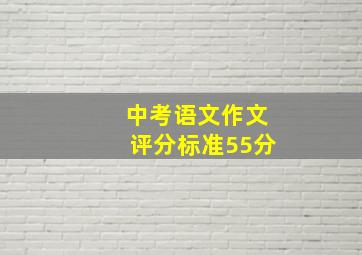 中考语文作文
评分标准55分